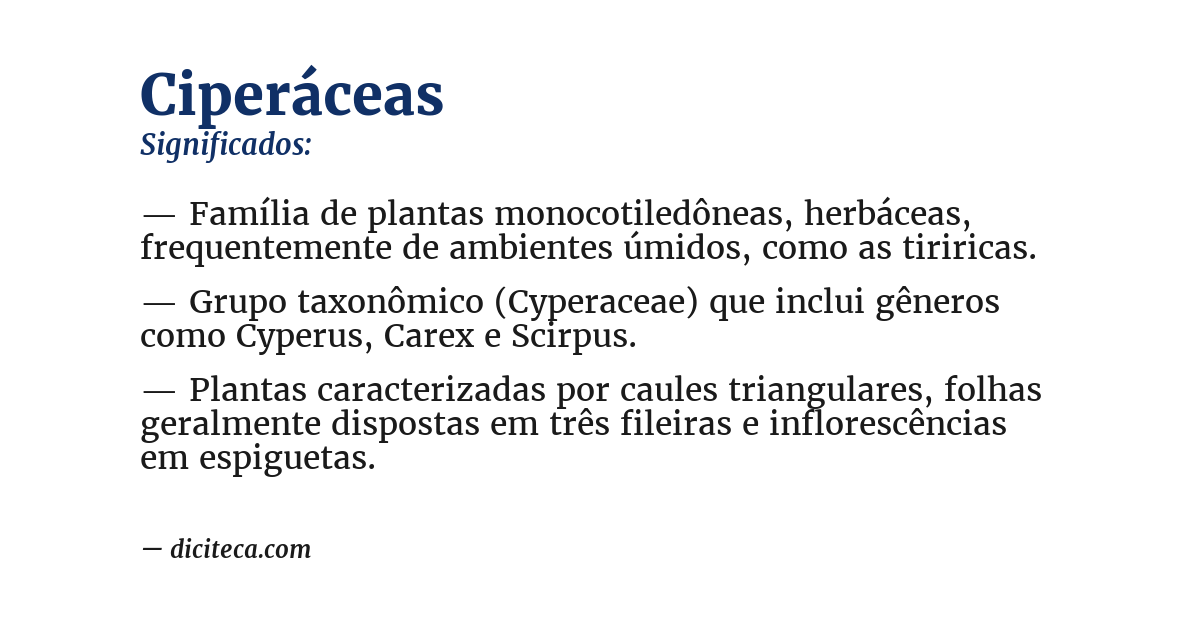 Ciperáceas
Significados:

— Família de plantas monocotiledôneas, herbáceas, frequentemente de ambientes úmidos, como as tiriricas.

— Grupo taxonômico (Cyperaceae) que inclui gêneros como Cyperus, Carex e Scirpus.

— Plantas caracterizadas por caules triangulares, folhas geralmente dispostas em três fileiras e inflorescências em espiguetas.

— diciteca.com